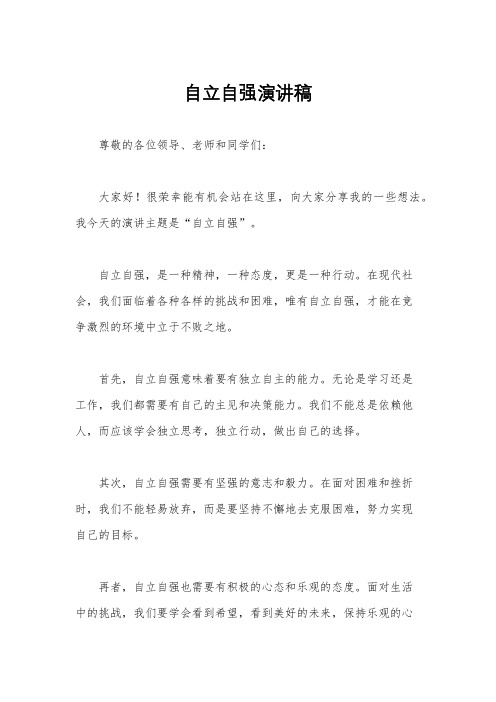 自立自强演讲稿

尊敬的各位领导、老师和同学们：

大家好！很荣幸能有机会站在这里，向大家分享我的一些想法。我今天的演讲主题是“自立自强”。

自立自强，是一种精神，一种态度，更是一种行动。在现代社会，我们面临着各种各样的挑战和困难，唯有自立自强，才能在竞争激烈的环境中立于不败之地。

首先，自立自强意味着要有独立自主的能力。无论是学习还是工作，我们都需要有自己的主见和决策能力。我们不能总是依赖他人，而应该学会独立思考，独立行动，做出自己的选择。

其次，自立自强需要有坚强的意志和毅力。在面对困难和挫折时，我们不能轻易放弃，而是要坚持不懈地去克服困难，努力实现自己的目标。

再者，自立自强也需要有积极的心态和乐观的态度。面对生活中的挑战，我们要学会看到希望，看到美好的未来，保持乐观的心